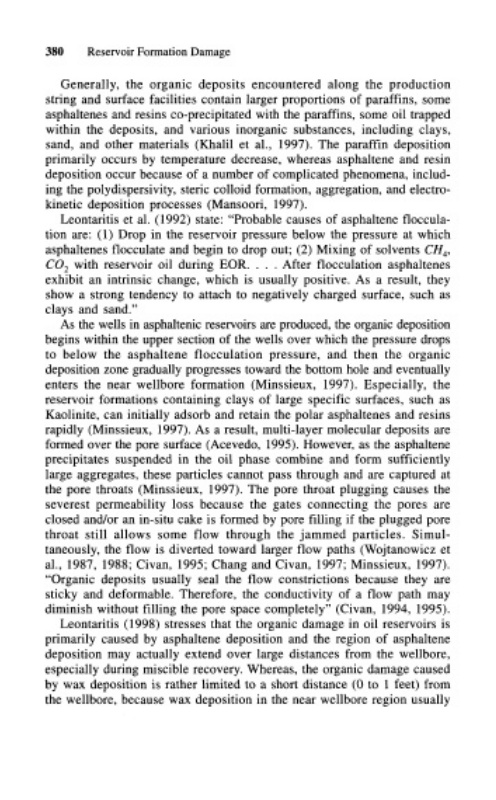 380 Reservoir Formation Damage

Generally, the organic deposits encountered along the production string and surface facilities contain larger proportions of paraffins, some asphaltenes and resins co-precipitated with the paraffins, some oil trapped within the deposits, and various inorganic substances, including clays, sand, and other materials (Khalil et al., 1997). The paraffin deposition primarily occurs by temperature decrease, whereas asphaltene and resin deposition occur because of a number of complicated phenomena, including the polydispersivity, steric colloid formation, aggregation, and electrokinetic deposition processes (Mansoori, 1997).

Leontaritis et al. (1992) state: "Probable causes of asphaltene flocculation are: (1) Drop in the reservoir pressure below the pressure at which asphaltenes flocculate and begin to drop out; (2) Mixing of solvents $CH_4$, $CO_2$ with reservoir oil during EOR. . . . After flocculation asphaltenes exhibit an intrinsic change, which is usually positive. As a result, they show a strong tendency to attach to negatively charged surface, such as clays and sand."

As the wells in asphaltenic reservoirs are produced, the organic deposition begins within the upper section of the wells over which the pressure drops to below the asphaltene flocculation pressure, and then the organic deposition zone gradually progresses toward the bottom hole and eventually enters the near wellbore formation (Minssieux, 1997). Especially, the reservoir formations containing clays of large specific surfaces, such as Kaolinite, can initially adsorb and retain the polar asphaltenes and resins rapidly (Minssieux, 1997). As a result, multi-layer molecular deposits are formed over the pore surface (Acevedo, 1995). However, as the asphaltene precipitates suspended in the oil phase combine and form sufficiently large aggregates, these particles cannot pass through and are captured at the pore throats (Minssieux, 1997). The pore throat plugging causes the severest permeability loss because the gates connecting the pores are closed and/or an in-situ cake is formed by pore filling if the plugged pore throat still allows some flow through the jammed particles. Simultaneously, the flow is diverted toward larger flow paths (Wojtanowicz et al., 1987, 1988; Civan, 1995; Chang and Civan, 1997; Minssieux, 1997). "Organic deposits usually seal the flow constrictions because they are sticky and deformable. Therefore, the conductivity of a flow path may diminish without filling the pore space completely" (Civan, 1994, 1995).

Leontaritis (1998) stresses that the organic damage in oil reservoirs is primarily caused by asphaltene deposition and the region of asphaltene deposition may actually extend over large distances from the wellbore, especially during miscible recovery. Whereas, the organic damage caused by wax deposition is rather limited to a short distance (0 to 1 feet) from the wellbore, because wax deposition in the near wellbore region usually